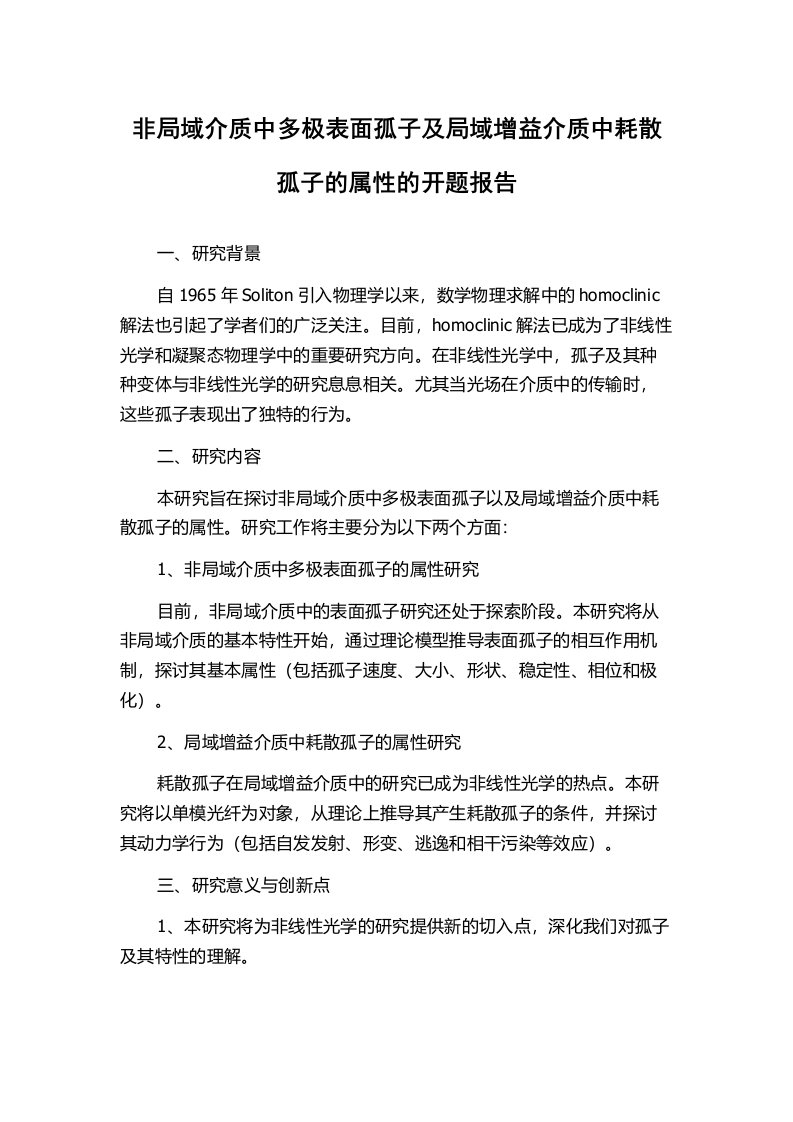 非局域介质中多极表面孤子及局域增益介质中耗散孤子的属性的开题报告

一、研究背景

自 1965 年 Soliton 引入物理学以来，数学物理求解中的 homoclinic 解法也引起了学者们的广泛关注。目前，homoclinic 解法已成为了非线性光学和凝聚态物理学中的重要研究方向。在非线性光学中，孤子及其种种变体与非线性光学的研究息息相关。尤其当光场在介质中的传输时，这些孤子表现出了独特的行为。

二、研究内容

本研究旨在探讨非局域介质中多极表面孤子以及局域增益介质中耗散孤子的属性。研究工作将主要分为以下两个方面:

1、非局域介质中多极表面孤子的属性研究

目前，非局域介质中的表面孤子研究还处于探索阶段。本研究将从非局域介质的基本特性开始，通过理论模型推导表面孤子的相互作用机制，探讨其基本属性（包括孤子速度、大小、形状、稳定性、相位和极化）。

2、局域增益介质中耗散孤子的属性研究

耗散孤子在局域增益介质中的研究已成为非线性光学的热点。本研究将以单模光纤为对象，从理论上推导其产生耗散孤子的条件，并探讨其动力学行为（包括自发发射、形变、逃逸和相干污染等效应）。

三、研究意义与创新点

1、本研究将为非线性光学的研究提供新的切入点，深化我们对孤子及其特性的理解。